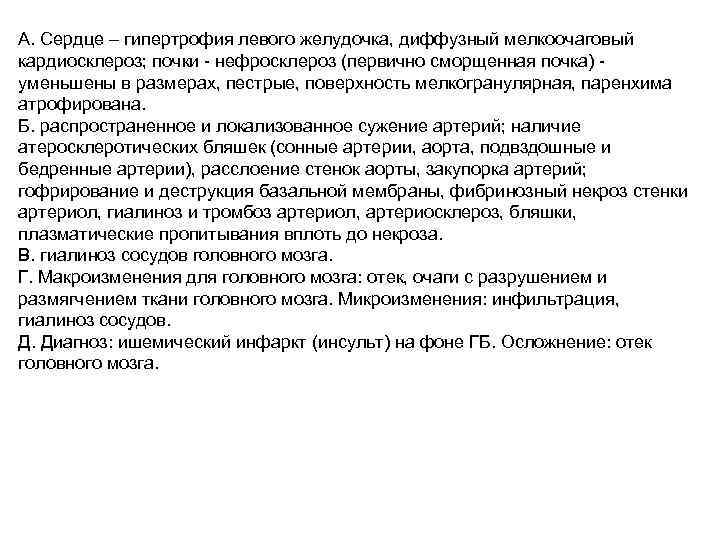 А. Сердце – гипертрофия левого желудочка, диффузный мелкоочаговый кардиосклероз; почки - нефросклероз (первично сморщенная почка) - уменьшены в размерах, пестрые, поверхность мелкогранулярная, паренхима атрофирована.
Б. распространенное и локализованное сужение артерий; наличие атеросклеротических бляшек (сонные артерии, аорта, подвздошные и бедренные артерии), расслоение стенок аорты, закупорка артерий; гофрирование и деструкция базальной мембраны, фибринозный некроз стенки артериол, гиалиноз и тромбоз артериол, артериосклероз, бляшки, плазматические пропитывания вплоть до некроза.
В. гиалиноз сосудов головного мозга.
Г. Макроизменения для головного мозга: отек, очаги с разрушением и размягчением ткани головного мозга. Микроизменения: инфильтрация, гиалиноз сосудов.
Д. Диагноз: ишемический инфаркт (инсульт) на фоне ГБ. Осложнение: отек головного мозга.